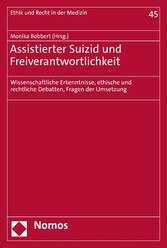 Ethik und Recht in der Medizin

45

Monika Bobbert (Hrsg.)

Assistierter Suizid und Freiverantwortlichkeit

Wissenschaftliche Erkenntnisse, ethische und rechtliche Debatten, Fragen der Umsetzung

Nomos